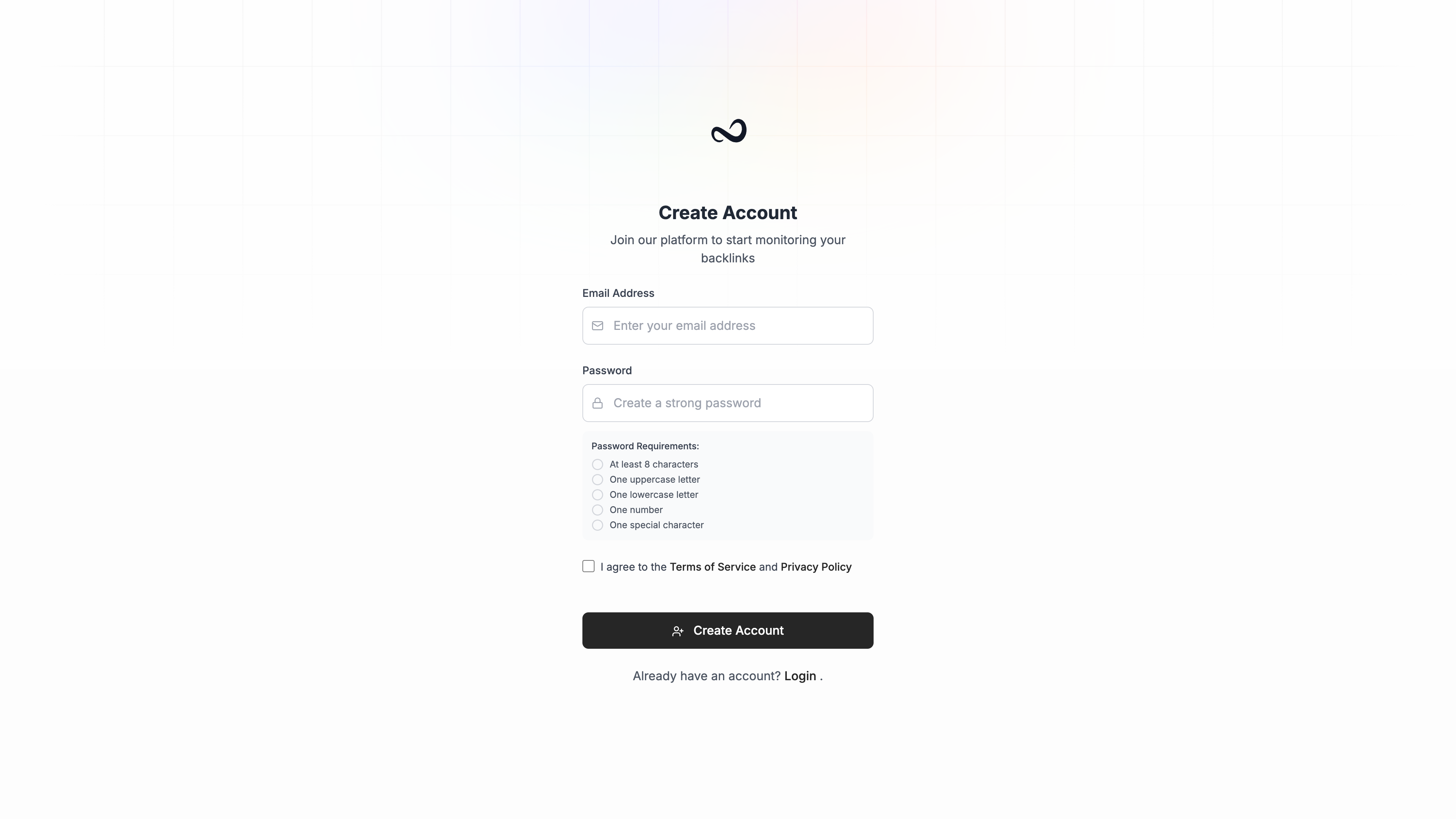 Create Account

Join our platform to start monitoring your backlinks

Email Address

Enter your email address

Password

Create a strong password

Password Requirements:
At least 8 characters
One uppercase letter
One lowercase letter
One number
One special character

I agree to the Terms of Service and Privacy Policy

Create Account

Already have an account? Login .